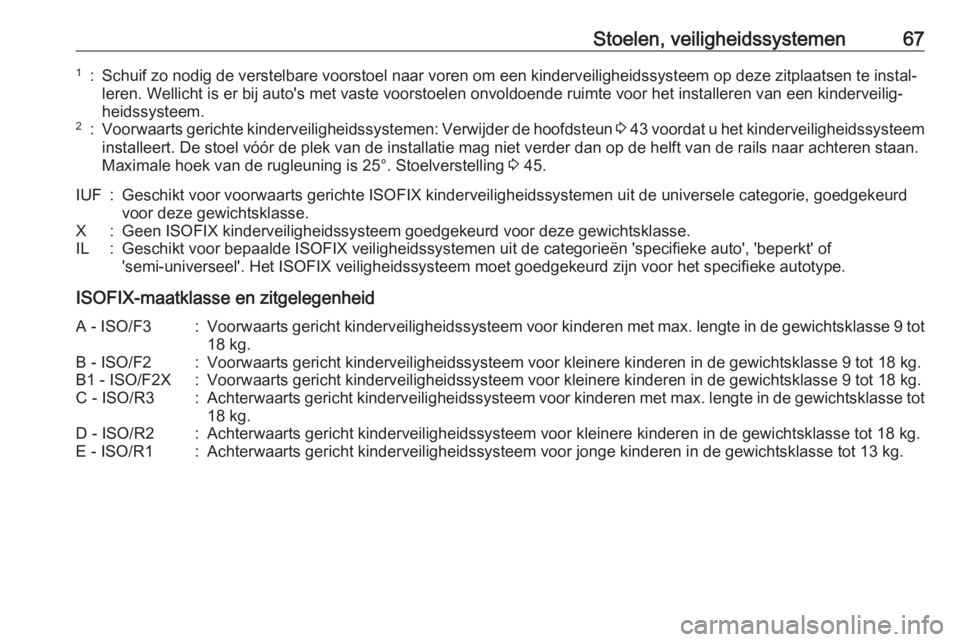 Stoelen, veiligheidssystemen 67

$^1$ : Schuif zo nodig de verstelbare voorstoel naar voren om een kinderveiligheidssysteem op deze zitplaatsen te installeren. Wellicht is er bij auto's met vaste voorstoelen onvoldoende ruimte voor het installeren van een kinderveiligheidssysteem.
$^2$ : Voorwaarts gerichte kinderveiligheidssystemen: Verwijder de hoofdsteun ⇨ 43 voordat u het kinderveiligheidssysteem installeert. De stoel vóór de plek van de installatie mag niet verder dan op de helft van de rails naar achteren staan. Maximale hoek van de rugleuning is 25°. Stoelverstelling ⇨ 45.

IUF : Geschikt voor voorwaarts gerichte ISOFIX kinderveiligheidssystemen uit de universele categorie, goedgekeurd voor deze gewichtsklasse.
X : Geen ISOFIX kinderveiligheidssysteem goedgekeurd voor deze gewichtsklasse.
IL : Geschikt voor bepaalde ISOFIX veiligheidssystemen uit de categorieën 'specifieke auto', 'beperkt' of 'semi-universeel'. Het ISOFIX veiligheidssysteem moet goedgekeurd zijn voor het specifieke autotype.

ISOFIX-maatklasse en zitgelegenheid

A - ISO/F3 : Voorwaarts gericht kinderveiligheidssysteem voor kinderen met max. lengte in de gewichtsklasse 9 tot 18 kg.
B - ISO/F2 : Voorwaarts gericht kinderveiligheidssysteem voor kleinere kinderen in de gewichtsklasse 9 tot 18 kg.
B1 - ISO/F2X : Voorwaarts gericht kinderveiligheidssysteem voor kleinere kinderen in de gewichtsklasse 9 tot 18 kg.
C - ISO/R3 : Achterwaarts gericht kinderveiligheidssysteem voor kinderen met max. lengte in de gewichtsklasse tot 18 kg.
D - ISO/R2 : Achterwaarts gericht kinderveiligheidssysteem voor kleinere kinderen in de gewichtsklasse tot 18 kg.
E - ISO/R1 : Achterwaarts gericht kinderveiligheidssysteem voor jonge kinderen in de gewichtsklasse tot 13 kg.

carmanualsonline.info